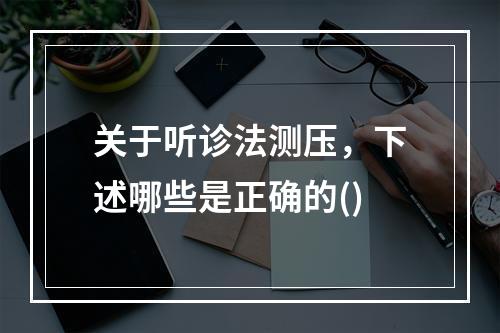 关于听诊法测压，下述哪些是正确的()